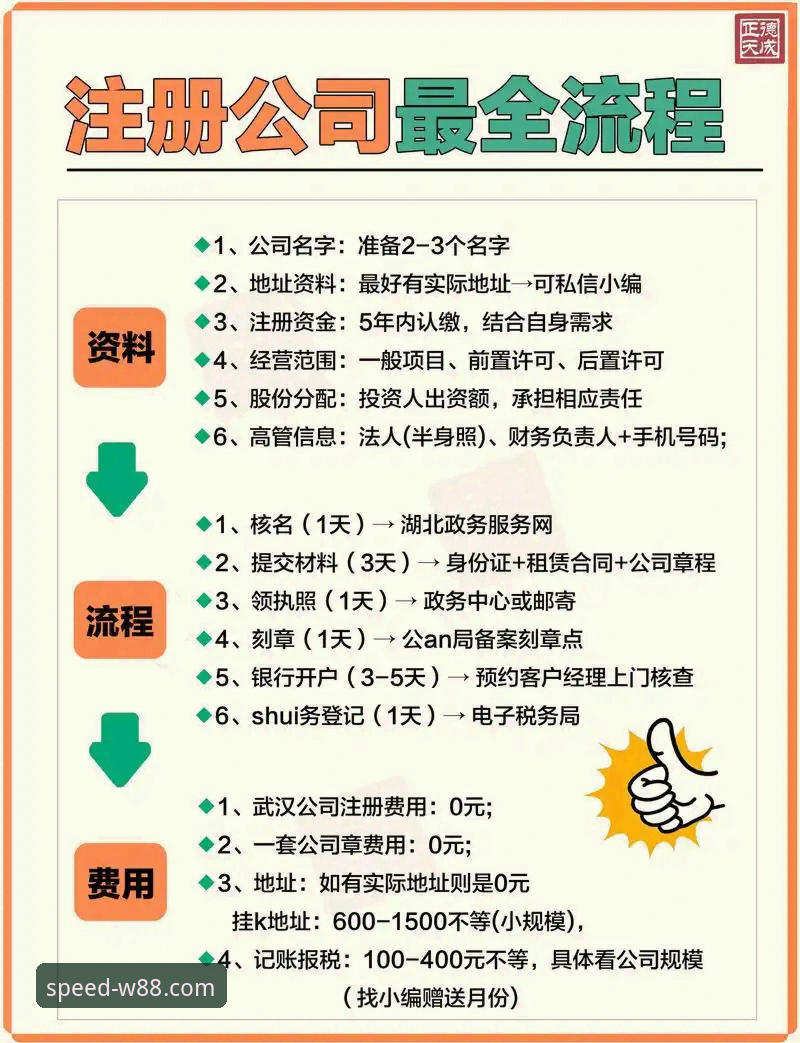 正德天成

注册公司最全流程

资料

◆1、公司名字：准备2-3个名字
◆2、地址资料：最好有实际地址→可私信小编
◆3、注册资金：5年内认缴，结合自身需求
◆4、经营范围：一般项目、前置许可、后置许可
◆5、股份分配：投资人出资额，承担相应责任
◆6、高管信息：法人(半身照)、财务负责人+手机号码;

流程

◆1、核名（1天）→ 湖北政务服务网
◆2、提交材料（3天）→ 身份证+租赁合同+公司章程
◆3、领执照（1天）→ 政务中心或邮寄
◆4、刻章（1天）→ 公an局备案刻章点
◆5、银行开户（3-5天）→ 预约客户经理上门核查
◆6、shui务登记（1天）→ 电子税务局

费用

◆1、武汉公司注册费用：0元;
◆2、一套公司章费用：0元;
◆3、地址：如有实际地址则是0元
挂k地址：600-1500不等(小规模),
◆4、记账报税：100-400元不等，具体看公司规模
（找小编赠送月份）

speed-w88.com